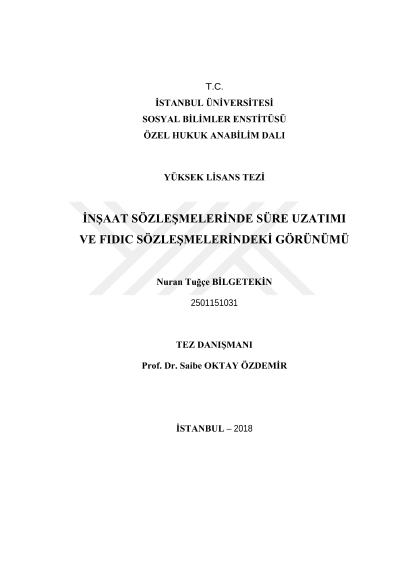 T.C.
İSTANBUL ÜNİVERSİTESİ
SOSYAL BİLİMLER ENSTİTÜSÜ
ÖZEL HUKUK ANABİLİM DALI

YÜKSEK LİSANS TEZİ

İNŞAAT SÖZLEŞMELERİNDE SÜRE UZATIMI VE FIDIC SÖZLEŞMELERİNDEKİ GÖRÜNÜMÜ

Nuran Tuğçe BİLGETEKİN
2501151031

TEZ DANIŞMANI
Prof. Dr. Saibe OKTAY ÖZDEMİR

İSTANBUL – 2018